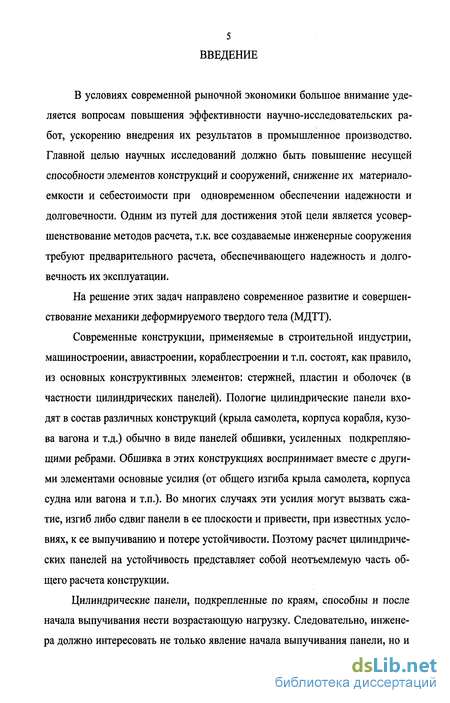 5

ВВЕДЕНИЕ

В условиях современной рыночной экономики большое внимание уделяется вопросам повышения эффективности научно-исследовательских работ, ускорению внедрения их результатов в промышленное производство. Главной целью научных исследований должно быть повышение несущей способности элементов конструкций и сооружений, снижение их материалоемкости и себестоимости при одновременном обеспечении надежности и долговечности. Одним из путей для достижения этой цели является усовершенствование методов расчета, т.к. все создаваемые инженерные сооружения требуют предварительного расчета, обеспечивающего надежность и долговечность их эксплуатации.

На решение этих задач направлено современное развитие и совершенствование механики деформируемого твердого тела (МДТТ).

Современные конструкции, применяемые в строительной индустрии, машиностроении, авиастроении, кораблестроении и т.п. состоят, как правило, из основных конструктивных элементов: стержней, пластин и оболочек (в частности цилиндрических панелей). Пологие цилиндрические панели входят в состав различных конструкций (крыла самолета, корпуса корабля, кузова вагона и т.д.) обычно в виде панелей обшивки, усиленных подкрепляющими ребрами. Обшивка в этих конструкциях воспринимает вместе с другими элементами основные усилия (от общего изгиба крыла самолета, корпуса судна или вагона и т.п.). Во многих случаях эти усилия могут вызвать сжатие, изгиб либо сдвиг панели в ее плоскости и привести, при известных условиях, к ее выпучиванию и потере устойчивости. Поэтому расчет цилиндрических панелей на устойчивость представляет собой неотъемлемую часть общего расчета конструкции.

Цилиндрические панели, подкрепленные по краям, способны и после начала выпучивания нести возрастающую нагрузку. Следовательно, инженера должно интересовать не только явление начала выпучивания панели, но и

dsLib.net
библиотека диссертаций